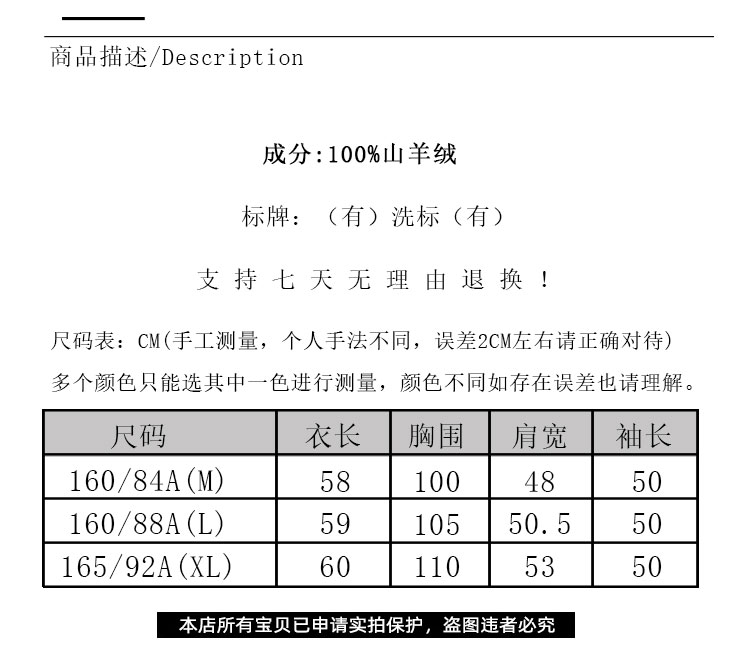 商品描述/Description

成分:100%山羊绒

标牌：（有）洗标（有）

支 持 七 天 无 理 由 退 换 ！

尺码表：CM(手工测量，个人手法不同，误差2CM左右请正确对待)
多个颜色只能选其中一色进行测量，颜色不同如存在误差也请理解。

| 尺码 | 衣长 | 胸围 | 肩宽 | 袖长 |
|---|---|---|---|---|
| 160/84A(M) | 58 | 100 | 48 | 50 |
| 160/88A(L) | 59 | 105 | 50.5 | 50 |
| 165/92A(XL) | 60 | 110 | 53 | 50 |

本店所有宝贝已申请实拍保护，盗图违者必究